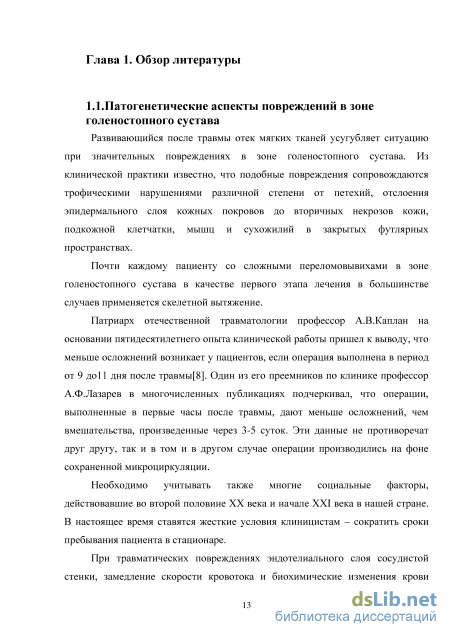 Глава 1. Обзор литературы

1.1.Патогенетические аспекты повреждений в зоне голеностопного сустава

Развивающийся после травмы отек мягких тканей усугубляет ситуацию при значительных повреждениях в зоне голеностопного сустава. Из клинической практики известно, что подобные повреждения сопровождаются трофическими нарушениями различной степени от петехий, отслоения эпидермального слоя кожных покровов до вторичных некрозов кожи, подкожной клетчатки, мышц и сухожилий в закрытых футлярных пространствах.

Почти каждому пациенту со сложными переломовывихами в зоне голеностопного сустава в качестве первого этапа лечения в большинстве случаев применяется скелетной вытяжение.

Патриарх отечественной травматологии профессор А.В.Каплан на основании пятидесятилетнего опыта клинической работы пришел к выводу, что меньше осложнений возникает у пациентов, если операция выполнена в период от 9 до11 дня после травмы[8]. Один из его преемников по клинике профессор А.Ф.Лазарев в многочисленных публикациях подчеркивал, что операции, выполненные в первые часы после травмы, дают меньше осложнений, чем вмешательства, произведенные через 3-5 суток. Эти данные не противоречат друг другу, так и в том и в другом случае операции производились на фоне сохраненной микроциркуляции.

Необходимо учитывать также многие социальные факторы, действовавшие во второй половине XX века и начале XXI века в нашей стране. В настоящее время ставятся жесткие условия клиницистам – сократить сроки пребывания пациента в стационаре.

При травматических повреждениях эндотелиального слоя сосудистой стенки, замедление скорости кровотока и биохимические изменения крови

13

dsLib.net
библиотека диссертаций